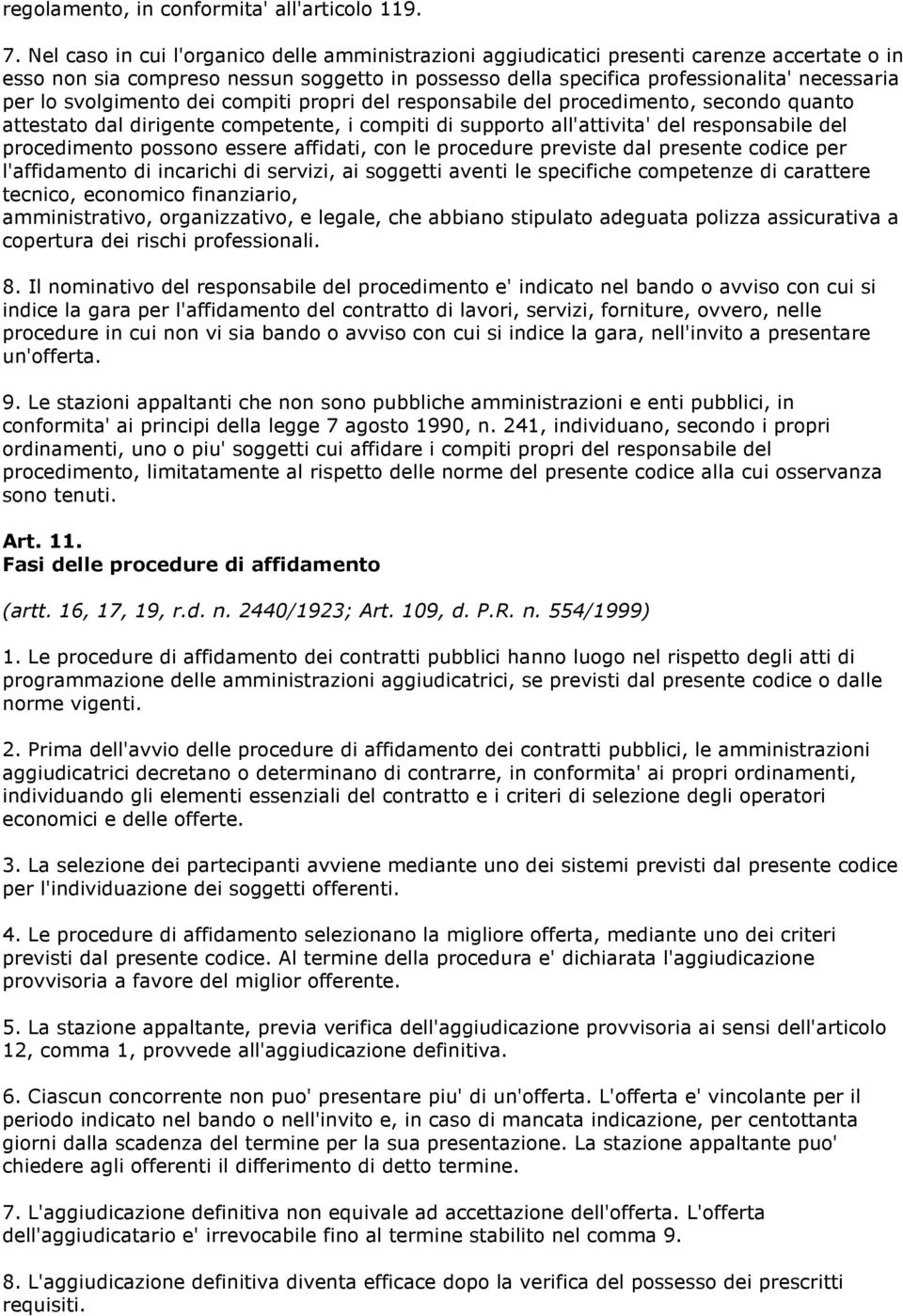 regolamento, in conformita' all'articolo 119.

7. Nel caso in cui l'organico delle amministrazioni aggiudicatici presenti carenze accertate o in esso non sia compreso nessun soggetto in possesso della specifica professionalita' necessaria per lo svolgimento dei compiti propri del responsabile del procedimento, secondo quanto attestato dal dirigente competente, i compiti di supporto all'attivita' del responsabile del procedimento possono essere affidati, con le procedure previste dal presente codice per l'affidamento di incarichi di servizi, ai soggetti aventi le specifiche competenze di carattere tecnico, economico finanziario,
amministrativo, organizzativo, e legale, che abbiano stipulato adeguata polizza assicurativa a copertura dei rischi professionali.

8. Il nominativo del responsabile del procedimento e' indicato nel bando o avviso con cui si indice la gara per l'affidamento del contratto di lavori, servizi, forniture, ovvero, nelle procedure in cui non vi sia bando o avviso con cui si indice la gara, nell'invito a presentare un'offerta.

9. Le stazioni appaltanti che non sono pubbliche amministrazioni e enti pubblici, in conformita' ai principi della legge 7 agosto 1990, n. 241, individuano, secondo i propri ordinamenti, uno o piu' soggetti cui affidare i compiti propri del responsabile del procedimento, limitatamente al rispetto delle norme del presente codice alla cui osservanza sono tenuti.

Art. 11.
Fasi delle procedure di affidamento

(artt. 16, 17, 19, r.d. n. 2440/1923; Art. 109, d. P.R. n. 554/1999)

1. Le procedure di affidamento dei contratti pubblici hanno luogo nel rispetto degli atti di programmazione delle amministrazioni aggiudicatrici, se previsti dal presente codice o dalle norme vigenti.

2. Prima dell'avvio delle procedure di affidamento dei contratti pubblici, le amministrazioni aggiudicatrici decretano o determinano di contrarre, in conformita' ai propri ordinamenti, individuando gli elementi essenziali del contratto e i criteri di selezione degli operatori economici e delle offerte.

3. La selezione dei partecipanti avviene mediante uno dei sistemi previsti dal presente codice per l'individuazione dei soggetti offerenti.

4. Le procedure di affidamento selezionano la migliore offerta, mediante uno dei criteri previsti dal presente codice. Al termine della procedura e' dichiarata l'aggiudicazione provvisoria a favore del miglior offerente.

5. La stazione appaltante, previa verifica dell'aggiudicazione provvisoria ai sensi dell'articolo 12, comma 1, provvede all'aggiudicazione definitiva.

6. Ciascun concorrente non puo' presentare piu' di un'offerta. L'offerta e' vincolante per il periodo indicato nel bando o nell'invito e, in caso di mancata indicazione, per centottanta giorni dalla scadenza del termine per la sua presentazione. La stazione appaltante puo' chiedere agli offerenti il differimento di detto termine.

7. L'aggiudicazione definitiva non equivale ad accettazione dell'offerta. L'offerta dell'aggiudicatario e' irrevocabile fino al termine stabilito nel comma 9.

8. L'aggiudicazione definitiva diventa efficace dopo la verifica del possesso dei prescritti requisiti.